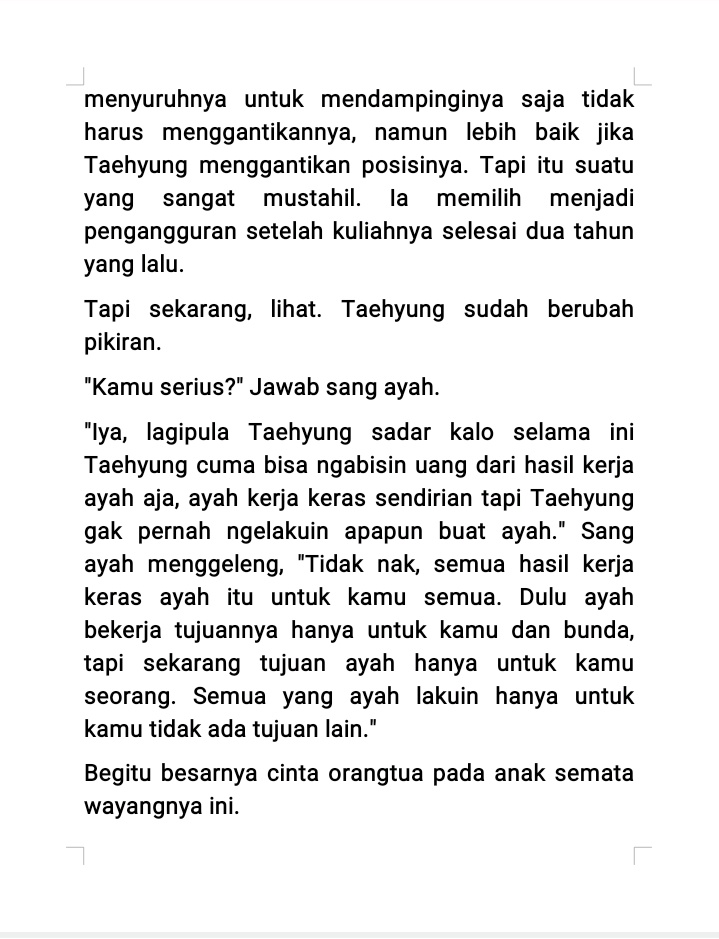 menyuruhnya untuk mendampinginya saja tidak harus menggantikannya, namun lebih baik jika Taehyung menggantikan posisinya. Tapi itu suatu yang sangat mustahil. Ia memilih menjadi pengangguran setelah kuliahnya selesai dua tahun yang lalu.

Tapi sekarang, lihat. Taehyung sudah berubah pikiran.

"Kamu serius?" Jawab sang ayah.

"Iya, lagipula Taehyung sadar kalo selama ini Taehyung cuma bisa ngabisin uang dari hasil kerja ayah aja, ayah kerja keras sendirian tapi Taehyung gak pernah ngelakuin apapun buat ayah." Sang ayah menggeleng, "Tidak nak, semua hasil kerja keras ayah itu untuk kamu semua. Dulu ayah bekerja tujuannya hanya untuk kamu dan bunda, tapi sekarang tujuan ayah hanya untuk kamu seorang. Semua yang ayah lakuin hanya untuk kamu tidak ada tujuan lain."

Begitu besarnya cinta orangtua pada anak semata wayangnya ini.